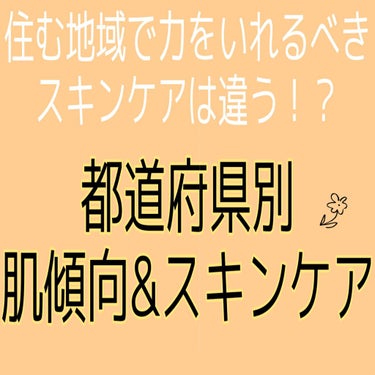 住む地域で力をいれるべき
スキンケアは違う！？

都道府県別
肌傾向＆スキンケア